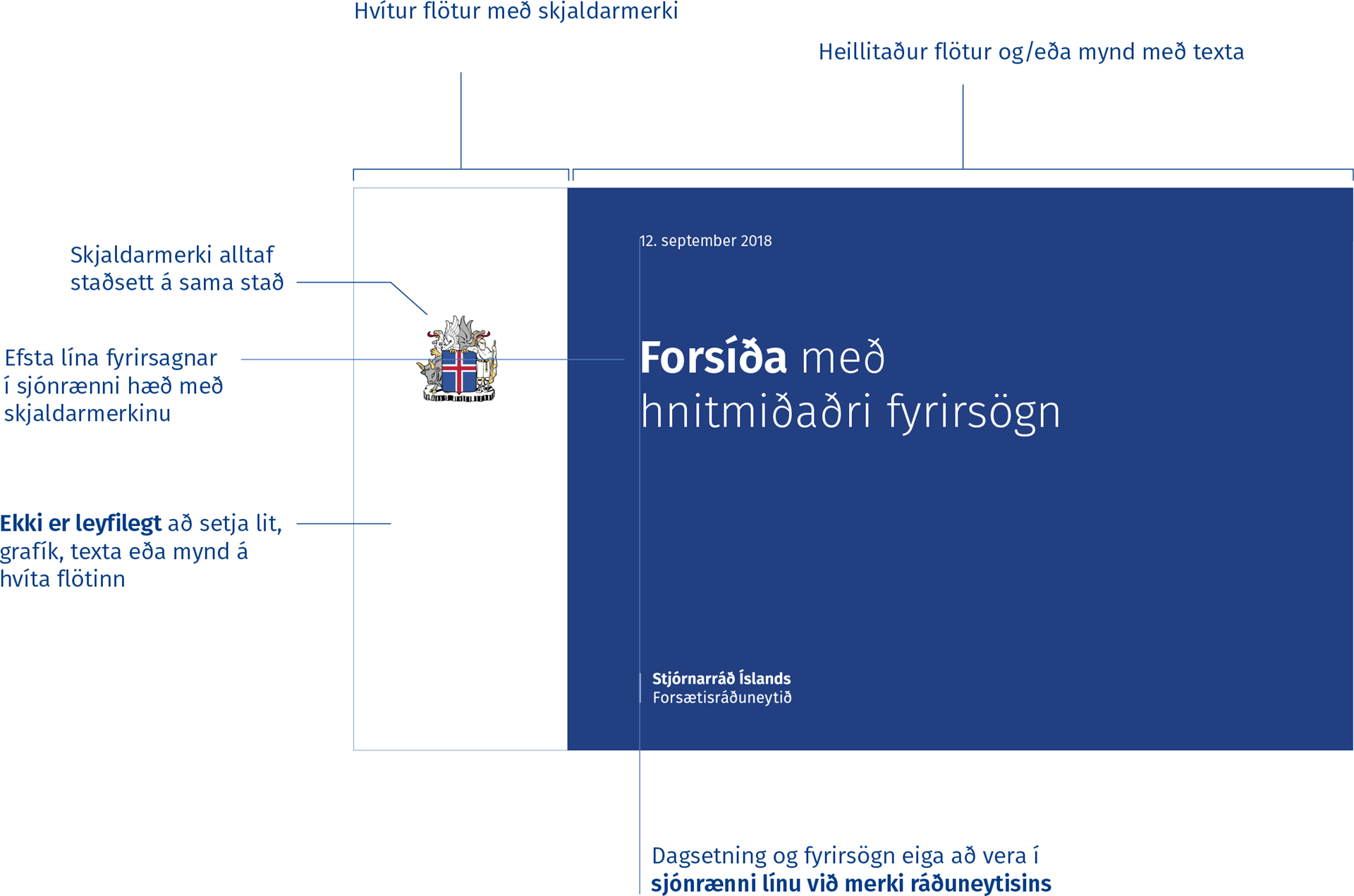 Hvítur flötur með skjaldarmerki

Heillitaður flötur og/eða mynd með texta

Skjaldarmerki alltaf staðsett á sama stað

Efsta lína fyrirsagnar í sjónrænni hæð með skjaldarmerkinu

Ekki er leyfilegt að setja lit, grafík, texta eða mynd á hvíta flötinn

12. september 2018

Forsíða með hnitmiðaðri fyrirsögn

Stjórnarráð Íslands
Forsætisráðuneytið

Dagsetning og fyrirsögn eiga að vera í sjónrænni línu við merki ráðuneytisins